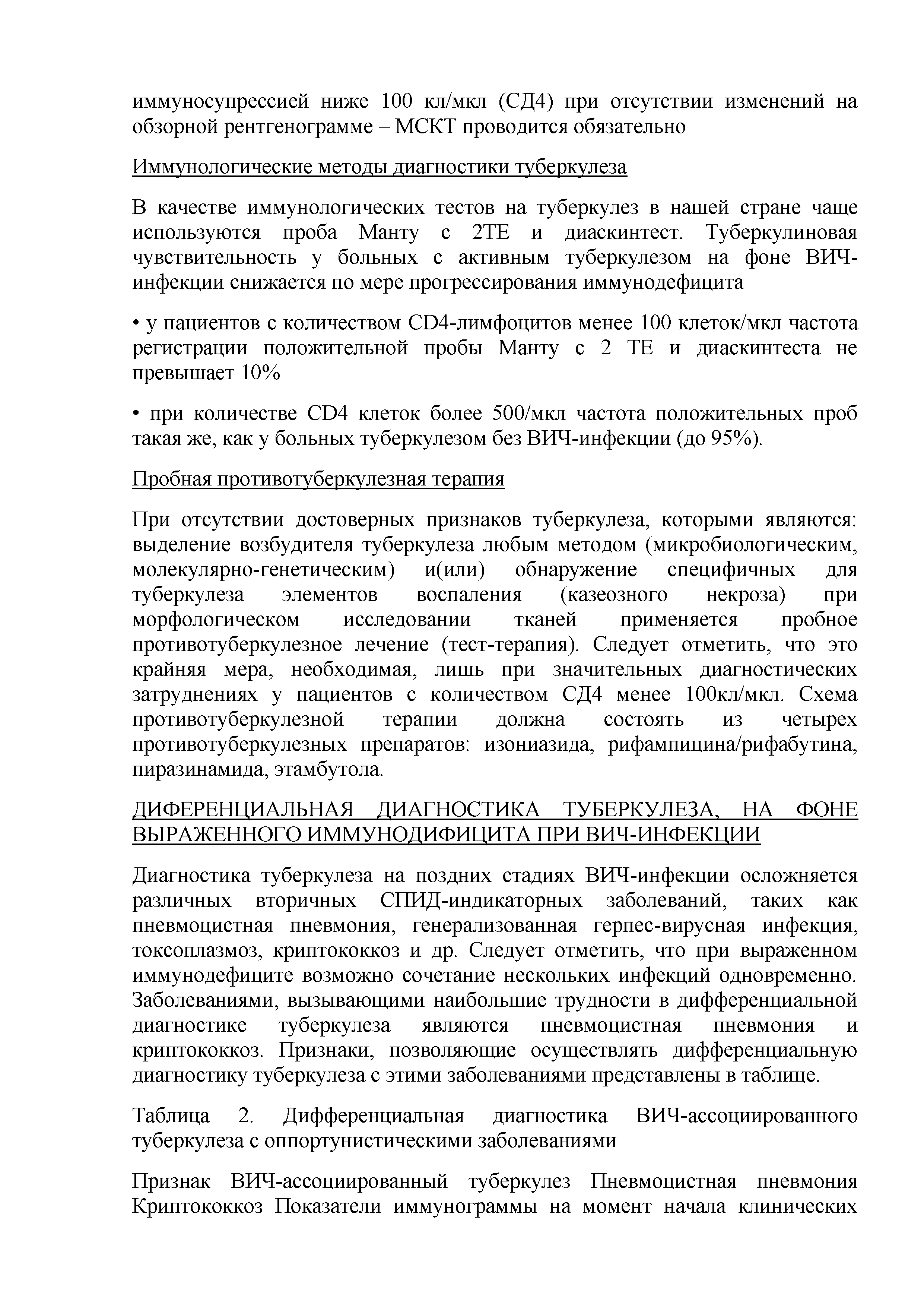 иммуносупрессией ниже 100 кл/мкл (СД4) при отсутствии изменений на обзорной рентгенограмме – МСКТ проводится обязательно

Иммунологические методы диагностики туберкулеза

В качестве иммунологических тестов на туберкулез в нашей стране чаще используются проба Манту с 2ТЕ и диаскинтест. Туберкулиновая чувствительность у больных с активным туберкулезом на фоне ВИЧ-инфекции снижается по мере прогрессирования иммунодефицита

• у пациентов с количеством CD4-лимфоцитов менее 100 клеток/мкл частота регистрации положительной пробы Манту с 2 ТЕ и диаскинтеста не превышает 10%

• при количестве CD4 клеток более 500/мкл частота положительных проб такая же, как у больных туберкулезом без ВИЧ-инфекции (до 95%).

Пробная противотуберкулезная терапия

При отсутствии достоверных признаков туберкулеза, которыми являются: выделение возбудителя туберкулеза любым методом (микробиологическим, молекулярно-генетическим) и(или) обнаружение специфичных для туберкулеза элементов воспаления (казеозного некроза) при морфологическом исследовании тканей применяется пробное противотуберкулезное лечение (тест-терапия). Следует отметить, что это крайняя мера, необходимая, лишь при значительных диагностических затруднениях у пациентов с количеством СД4 менее 100кл/мкл. Схема противотуберкулезной терапии должна состоять из четырех противотуберкулезных препаратов: изониазида, рифампицина/рифабутина, пиразинамида, этамбутола.

ДИФЕРЕНЦИАЛЬНАЯ ДИАГНОСТИКА ТУБЕРКУЛЕЗА, НА ФОНЕ ВЫРАЖЕННОГО ИММУНОДИФИЦИТА ПРИ ВИЧ-ИНФЕКЦИИ

Диагностика туберкулеза на поздних стадиях ВИЧ-инфекции осложняется различных вторичных СПИД-индикаторных заболеваний, таких как пневмоцистная пневмония, генерализованная герпес-вирусная инфекция, токсоплазмоз, криптококкоз и др. Следует отметить, что при выраженном иммунодефиците возможно сочетание нескольких инфекций одновременно. Заболеваниями, вызывающими наибольшие трудности в дифференциальной диагностике туберкулеза являются пневмоцистная пневмония и криптококкоз. Признаки, позволяющие осуществлять дифференциальную диагностику туберкулеза с этими заболеваниями представлены в таблице.

Таблица 2. Дифференциальная диагностика ВИЧ-ассоциированного туберкулеза с оппортунистическими заболеваниями

Признак ВИЧ-ассоциированный туберкулез Пневмоцистная пневмония Криптококкоз Показатели иммунограммы на момент начала клинических